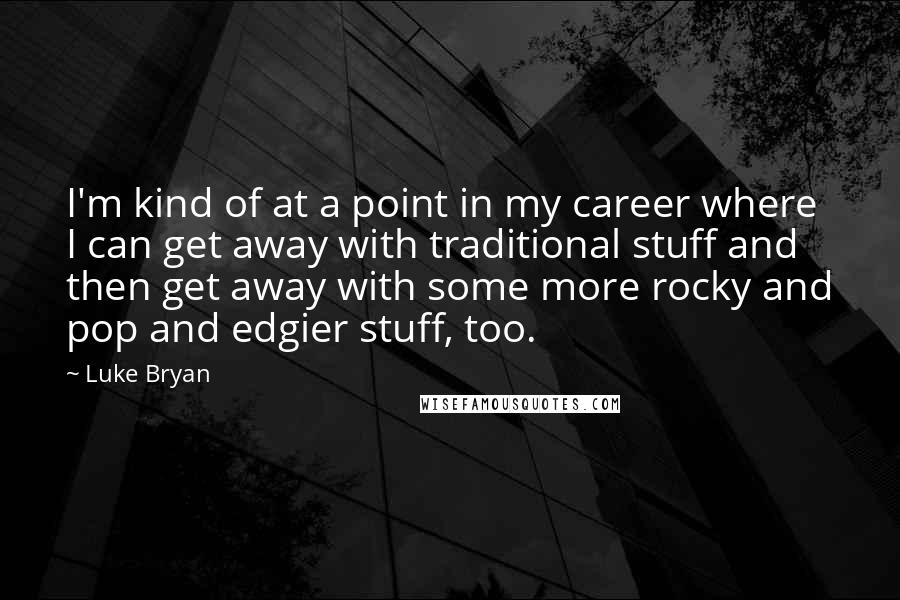 I'm kind of at a point in my career where I can get away with traditional stuff and then get away with some more rocky and pop and edgier stuff, too.

~ Luke Bryan

WISEFAMOUSQUOTES.COM